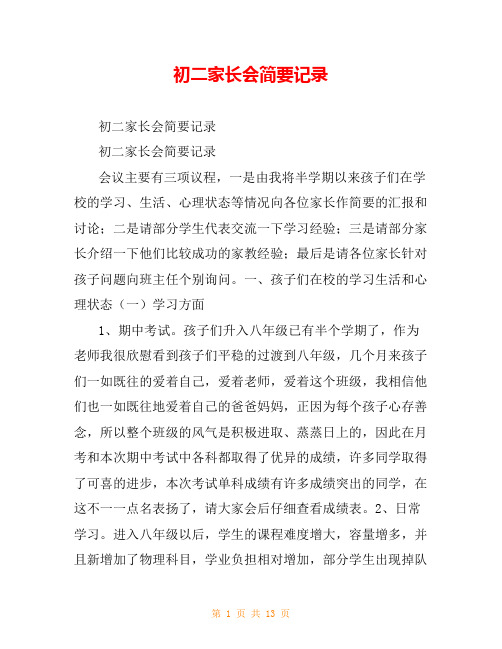 初二家长会简要记录

初二家长会简要记录

初二家长会简要记录

会议主要有三项议程，一是由我将半学期以来孩子们在学校的学习、生活、心理状态等情况向各位家长作简要的汇报和讨论；二是请部分学生代表交流一下学习经验；三是请部分家长介绍一下他们比较成功的家教经验；最后是请各位家长针对孩子问题向班主任个别询问。一、孩子们在校的学习生活和心理状态（一）学习方面

1、期中考试。孩子们升入八年级已有半个学期了，作为老师我很欣慰看到孩子们平稳的过渡到八年级，几个月来孩子们一如既往的爱着自己，爱着老师，爱着这个班级，我相信他们也一如既往地爱着自己的爸爸妈妈，正因为每个孩子心存善念，所以整个班级的风气是积极进取、蒸蒸日上的，因此在月考和本次期中考试中各科都取得了优异的成绩，许多同学取得了可喜的进步，本次考试单科成绩有许多成绩突出的同学，在这不一一点名表扬了，请大家会后仔细查看成绩表。2、日常学习。进入八年级以后，学生的课程难度增大，容量增多，并且新增加了物理科目，学业负担相对增加，部分学生出现掉队

第 1 页 共 13 页